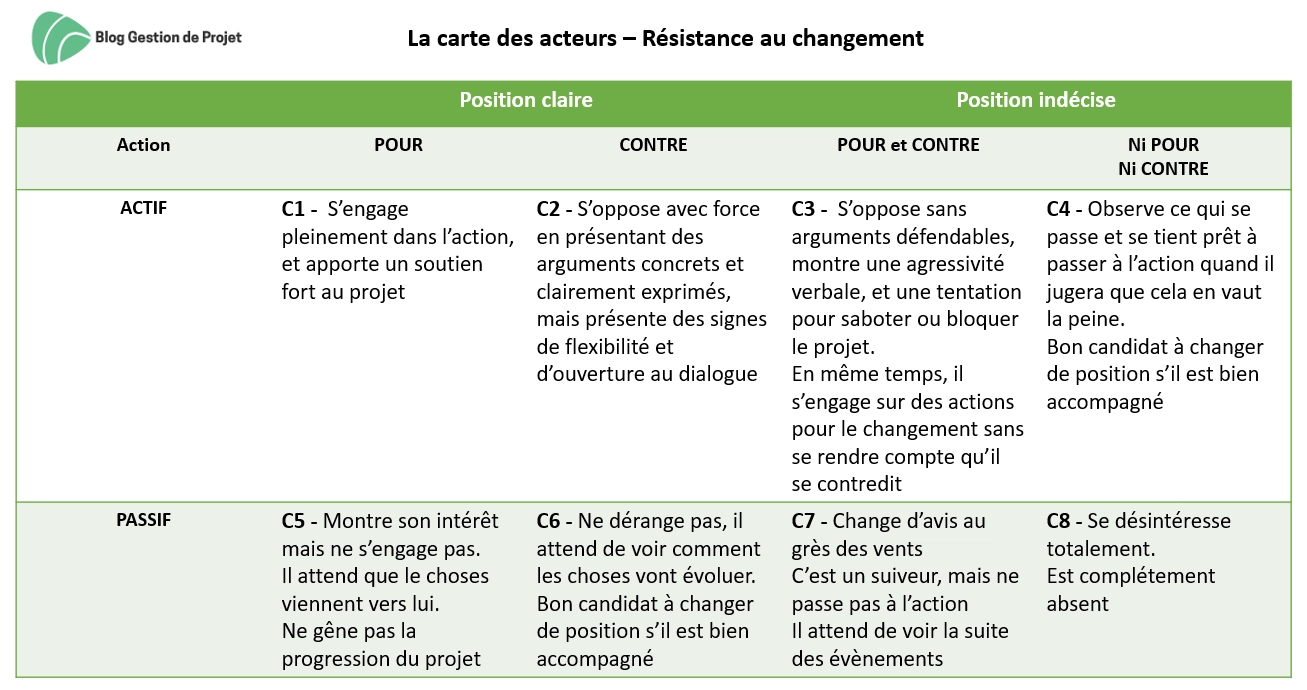 Blog Gestion de Projet

La carte des acteurs – Résistance au changement

| | Position claire | | Position indécise | |
|---|---|---|---|---|
| Action | POUR | CONTRE | POUR et CONTRE | Ni POUR Ni CONTRE |
| ACTIF | C1 - S'engage pleinement dans l'action, et apporte un soutien fort au projet | C2 - S'oppose avec force en présentant des arguments concrets et clairement exprimés, mais présente des signes de flexibilité et d'ouverture au dialogue | C3 - S'oppose sans arguments défendables, montre une agressivité verbale, et une tentation pour saboter ou bloquer le projet. En même temps, il s'engage sur des actions pour le changement sans se rendre compte qu'il se contredit | C4 - Observe ce qui se passe et se tient prêt à passer à l'action quand il jugera que cela en vaut la peine. Bon candidat à changer de position s'il est bien accompagné |
| PASSIF | C5 - Montre son intérêt mais ne s'engage pas. Il attend que le choses viennent vers lui. Ne gêne pas la progression du projet | C6 - Ne dérange pas, il attend de voir comment les choses vont évoluer. Bon candidat à changer de position s'il est bien accompagné | C7 - Change d'avis au grès des vents C'est un suiveur, mais ne passe pas à l'action Il attend de voir la suite des évènements | C8 - Se désintéresse totalement. Est complétement absent |